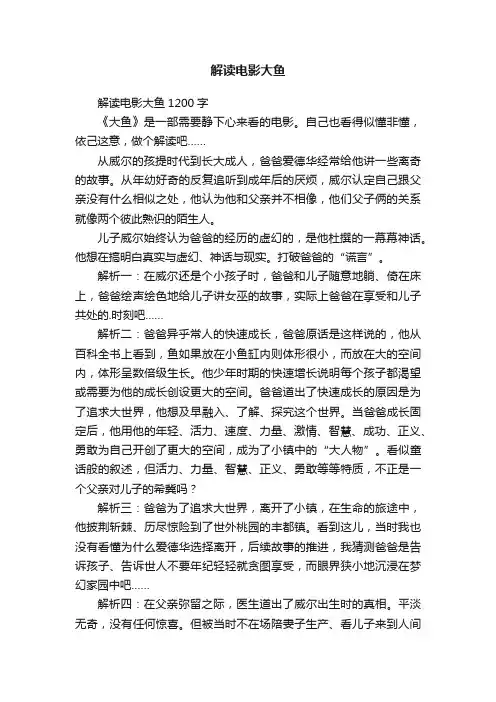 解读电影大鱼

解读电影大鱼 1200 字

《大鱼》是一部需要静下心来看的电影。自己也看得似懂非懂，依己这意，做个解读吧……

从威尔的孩提时代到长大成人，爸爸爱德华经常给他讲一些离奇的故事。从年幼好奇的反复追听到成年后的厌烦，威尔认定自己跟父亲没有什么相似之处，他认为他和父亲并不相像，他们父子俩的关系就像两个彼此熟识的陌生人。

儿子威尔始终认为爸爸的经历的虚幻的，是他杜撰的一幕幕神话。他想在搞明白真实与虚幻、神话与现实。打破爸爸的“谎言”。

解析一：在威尔还是个小孩子时，爸爸和儿子随意地躺、倚在床上，爸爸绘声绘色地给儿子讲女巫的故事，实际上爸爸在享受和儿子共处的.时刻吧……

解析二：爸爸异乎常人的快速成长，爸爸原话是这样说的，他从百科全书上看到，鱼如果放在小鱼缸内则体形很小，而放在大的空间内，体形呈数倍级生长。他少年时期的快速增长说明每个孩子都渴望或需要为他的成长创设更大的空间。爸爸道出了快速成长的原因是为了追求大世界，他想及早融入、了解、探究这个世界。当爸爸成长固定后，他用他的年轻、活力、速度、力量、激情、智慧、成功、正义、勇敢为自己开创了更大的空间，成为了小镇中的“大人物”。看似童话般的叙述，但活力、力量、智慧、正义、勇敢等等特质，不正是一个父亲对儿子的希冀吗？

解析三：爸爸为了追求大世界，离开了小镇，在生命的旅途中，他披荆斩棘、历尽惊险到了世外桃园的丰都镇。看到这儿，当时我也没有看懂为什么爱德华选择离开，后续故事的推进，我猜测爸爸是告诉孩子、告诉世人不要年纪轻轻就贪图享受，而眼界狭小地沉浸在梦幻家园中吧……

解析四：在父亲弥留之际，医生道出了威尔出生时的真相。平淡无奇，没有任何惊喜。但被当时不在场陪妻子生产、看儿子来到人间